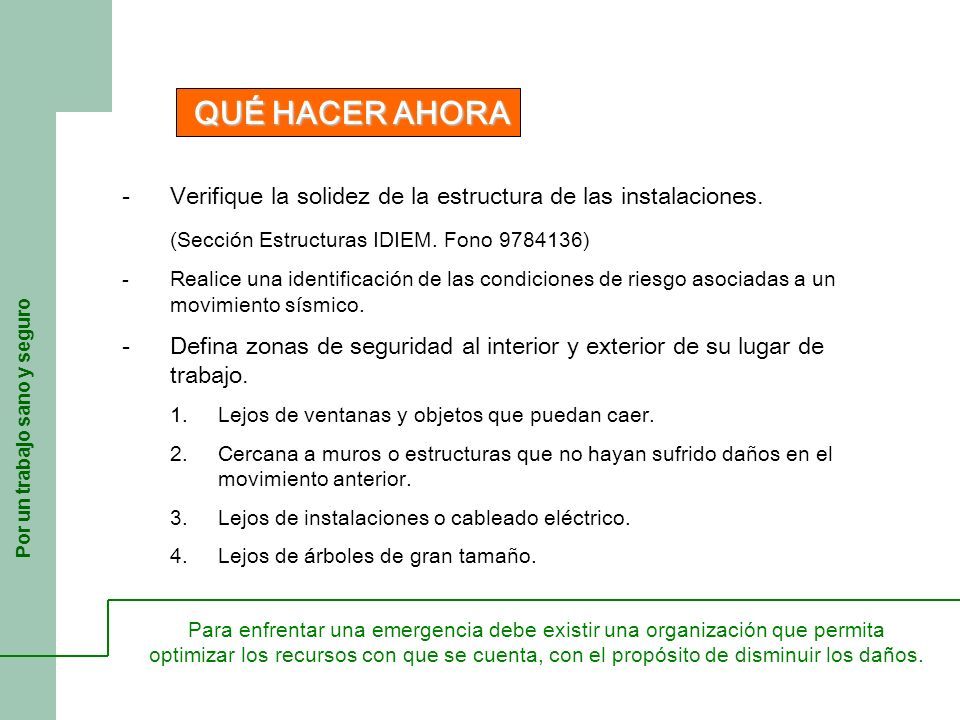 Por un trabajo sano y seguro

QUÉ HACER AHORA

- Verifique la solidez de la estructura de las instalaciones.

(Sección Estructuras IDIEM. Fono 9784136)

- Realice una identificación de las condiciones de riesgo asociadas a un movimiento sísmico.

- Defina zonas de seguridad al interior y exterior de su lugar de trabajo.

1. Lejos de ventanas y objetos que puedan caer.

2. Cercana a muros o estructuras que no hayan sufrido daños en el movimiento anterior.

3. Lejos de instalaciones o cableado eléctrico.

4. Lejos de árboles de gran tamaño.

Para enfrentar una emergencia debe existir una organización que permita optimizar los recursos con que se cuenta, con el propósito de disminuir los daños.